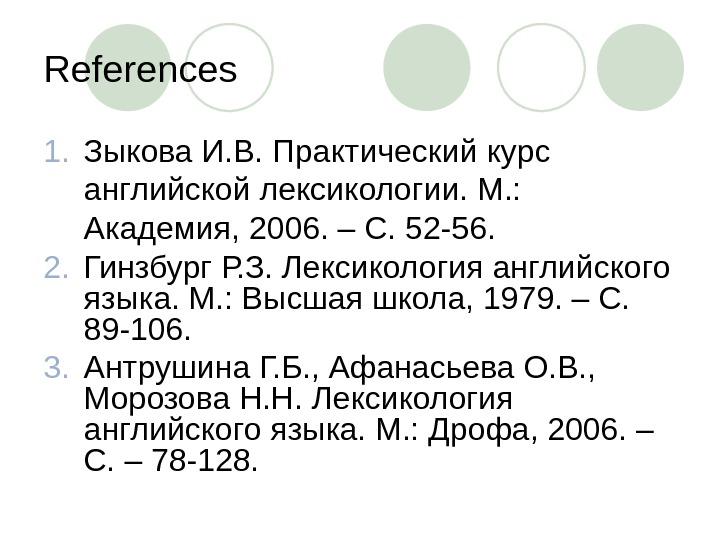 References

1. Зыкова И.В. Практический курс английской лексикологии. М.: Академия, 2006. – С. 52-56.
2. Гинзбург Р.З. Лексикология английского языка. М.: Высшая школа, 1979. – С. 89-106.
3. Антрушина Г.Б., Афанасьева О.В., Морозова Н.Н. Лексикология английского языка. М.: Дрофа, 2006. – С. – 78-128.